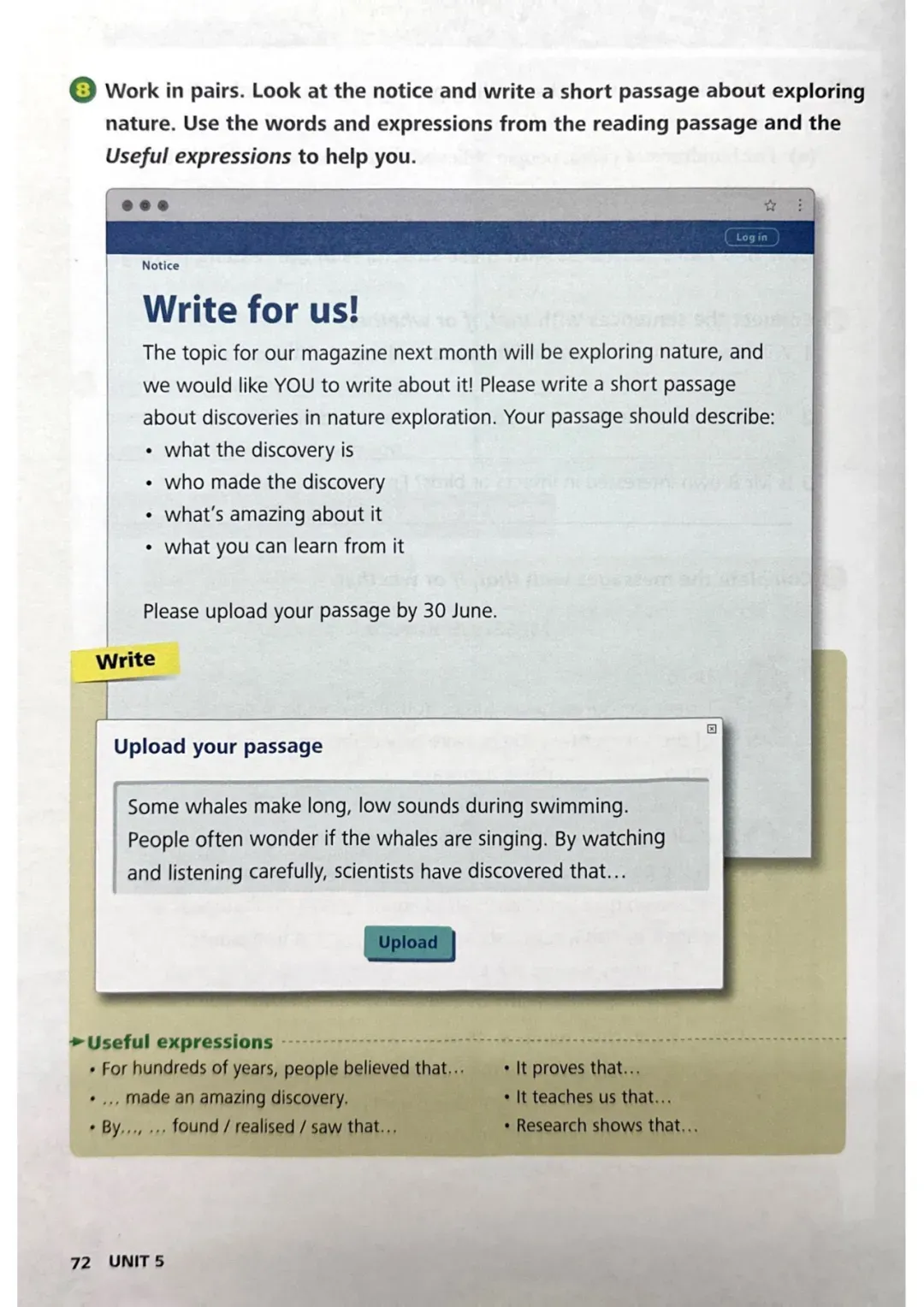 8 Work in pairs. Look at the notice and write a short passage about exploring nature. Use the words and expressions from the reading passage and the Useful expressions to help you.

Log in

Notice

Write for us!

The topic for our magazine next month will be exploring nature, and we would like YOU to write about it! Please write a short passage about discoveries in nature exploration. Your passage should describe:
• what the discovery is
• who made the discovery
• what's amazing about it
• what you can learn from it

Please upload your passage by 30 June.

Write

Upload your passage

Some whales make long, low sounds during swimming. People often wonder if the whales are singing. By watching and listening carefully, scientists have discovered that...

Upload

Useful expressions
• For hundreds of years, people believed that...
• ... made an amazing discovery.
• By..., ... found / realised / saw that...
• It proves that...
• It teaches us that...
• Research shows that...

72 UNIT 5